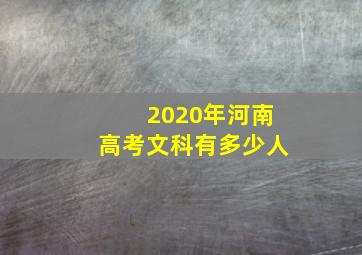 2020年河南
高考文科有多少人